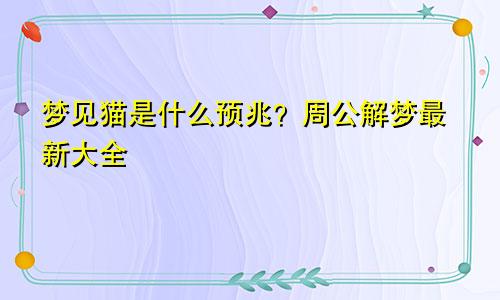 梦见猫是什么预兆？周公解梦最新大全